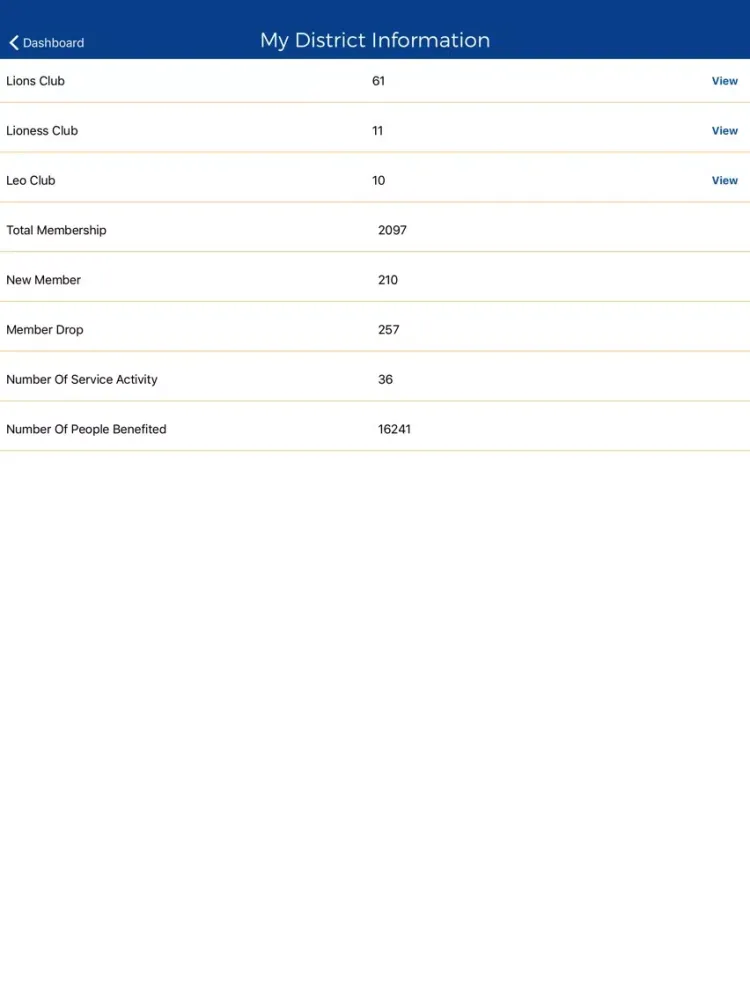 Dashboard

My District Information

| | | |
|---|---|---|
| Lions Club | 61 | View |
| Lioness Club | 11 | View |
| Leo Club | 10 | View |
| Total Membership | 2097 | |
| New Member | 210 | |
| Member Drop | 257 | |
| Number Of Service Activity | 36 | |
| Number Of People Benefited | 16241 | |